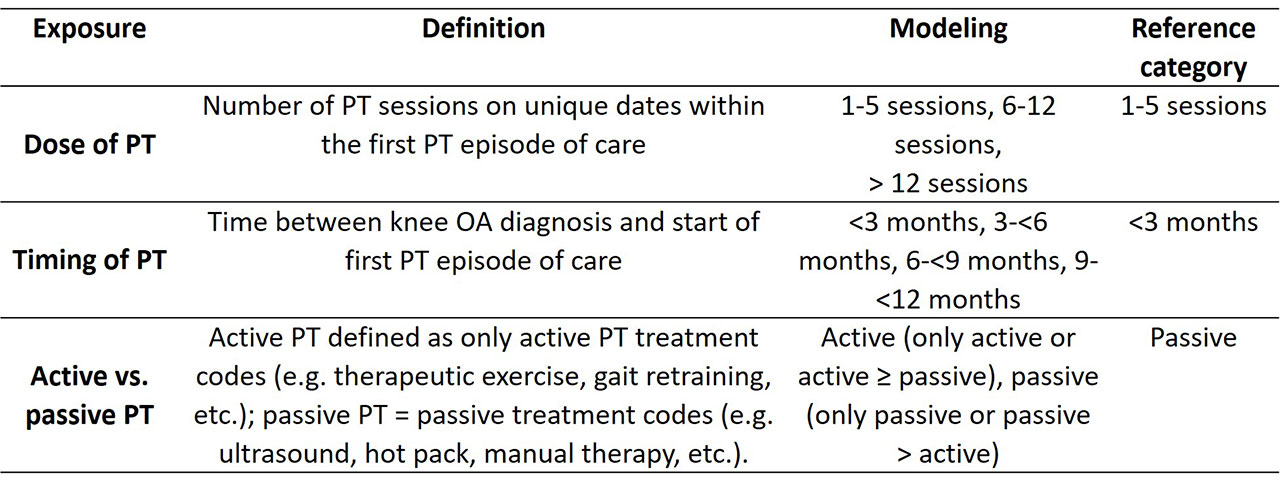 | Exposure | Definition | Modeling | Reference category |
|---|---|---|---|
| Dose of PT | Number of PT sessions on unique dates within the first PT episode of care | 1-5 sessions, 6-12 sessions, > 12 sessions | 1-5 sessions |
| Timing of PT | Time between knee OA diagnosis and start of first PT episode of care | <3 months, 3-<6 months, 6-<9 months, 9-<12 months | <3 months |
| Active vs. passive PT | Active PT defined as only active PT treatment codes (e.g. therapeutic exercise, gait retraining, etc.); passive PT = passive treatment codes (e.g. ultrasound, hot pack, manual therapy, etc.). | Active (only active or active ≥ passive), passive (only passive or passive > active) | Passive |